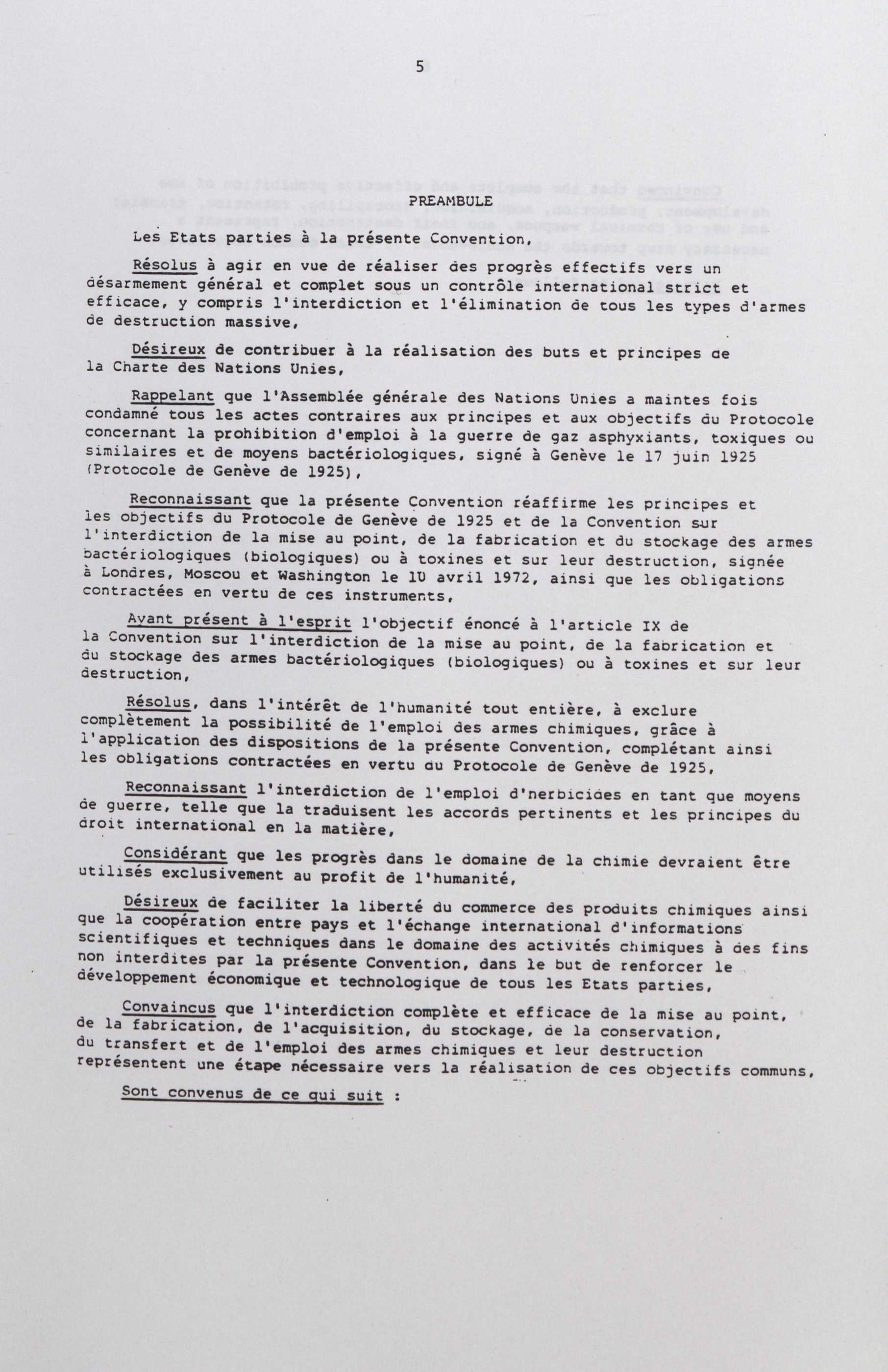 5

PREAMBULE

Les Etats parties à la présente Convention,

Résolus à agir en vue de réaliser des progrès effectifs vers un désarmement général et complet sous un contrôle international strict et efficace, y compris l'interdiction et l'élimination de tous les types d'armes de destruction massive,

Désireux de contribuer à la réalisation des buts et principes de la Charte des Nations Unies,

Rappelant que l'Assemblée générale des Nations Unies a maintes fois condamné tous les actes contraires aux principes et aux objectifs du Protocole concernant la prohibition d'emploi à la guerre de gaz asphyxiants, toxiques ou similaires et de moyens bactériologiques, signé à Genève le 17 juin 1925 (Protocole de Genève de 1925),

Reconnaissant que la présente Convention réaffirme les principes et les objectifs du Protocole de Genève de 1925 et de la Convention sur l'interdiction de la mise au point, de la fabrication et du stockage des armes bactériologiques (biologiques) ou à toxines et sur leur destruction, signée à Londres, Moscou et Washington le 10 avril 1972, ainsi que les obligations contractées en vertu de ces instruments,

Ayant présent à l'esprit l'objectif énoncé à l'article IX de la Convention sur l'interdiction de la mise au point, de la fabrication et du stockage des armes bactériologiques (biologiques) ou à toxines et sur leur destruction,

Résolus, dans l'intérêt de l'humanité tout entière, à exclure complètement la possibilité de l'emploi des armes chimiques, grâce à l'application des dispositions de la présente Convention, complétant ainsi les obligations contractées en vertu du Protocole de Genève de 1925,

Reconnaissant l'interdiction de l'emploi d'herbicides en tant que moyens de guerre, telle que la traduisent les accords pertinents et les principes du droit international en la matière,

Considérant que les progrès dans le domaine de la chimie devraient être utilisés exclusivement au profit de l'humanité,

Désireux de faciliter la liberté du commerce des produits chimiques ainsi que la coopération entre pays et l'échange international d'informations scientifiques et techniques dans le domaine des activités chimiques à des fins non interdites par la présente Convention, dans le but de renforcer le développement économique et technologique de tous les Etats parties,

Convaincus que l'interdiction complète et efficace de la mise au point, de la fabrication, de l'acquisition, du stockage, de la conservation, du transfert et de l'emploi des armes chimiques et leur destruction représentent une étape nécessaire vers la réalisation de ces objectifs communs,

Sont convenus de ce qui suit :